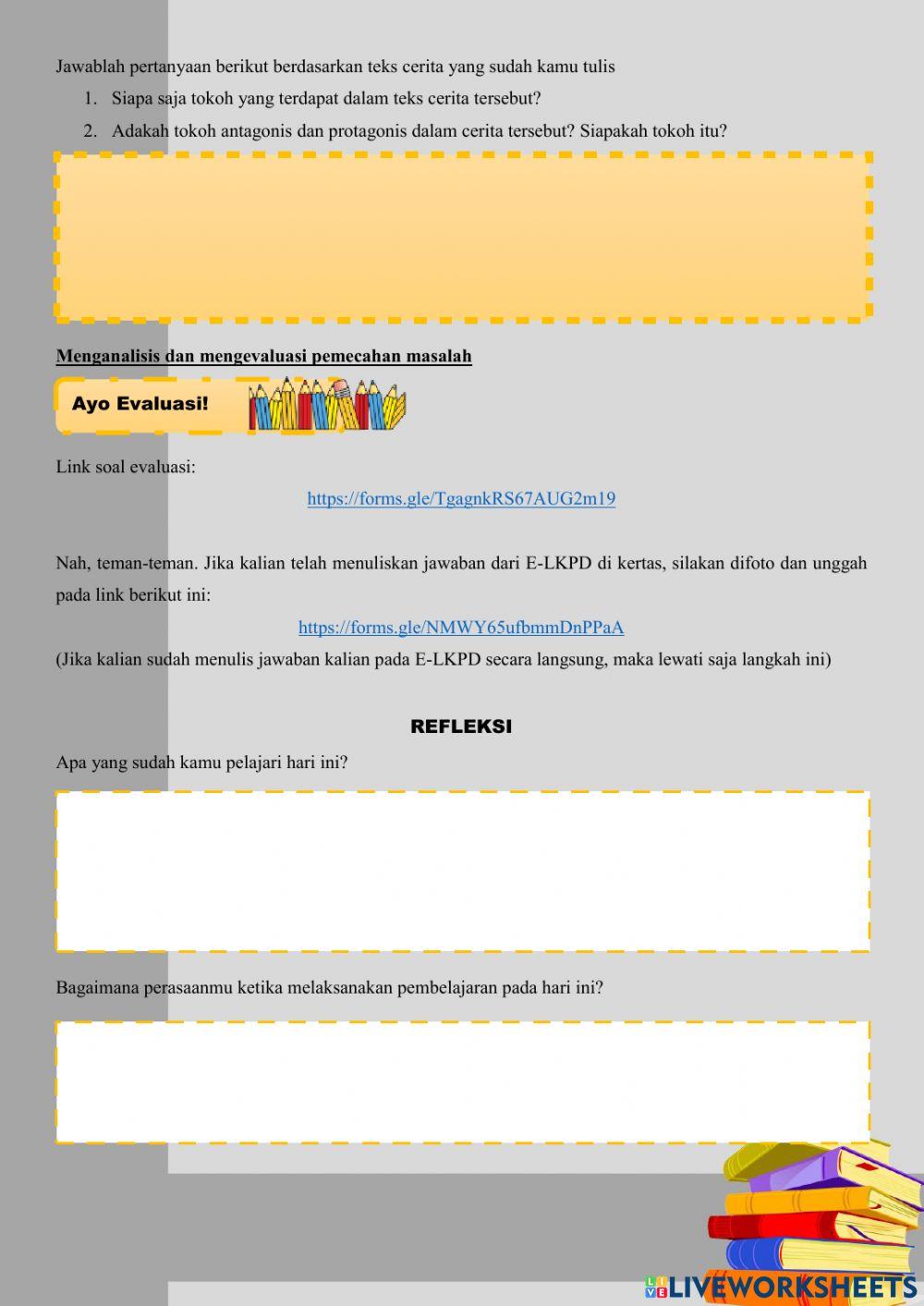 Jawablah pertanyaan berikut berdasarkan teks cerita yang sudah kamu tulis

1. Siapa saja tokoh yang terdapat dalam teks cerita tersebut?
2. Adakah tokoh antagonis dan protagonis dalam cerita tersebut? Siapakah tokoh itu?

Menganalisis dan mengevaluasi pemecahan masalah

Ayo Evaluasi!

Link soal evaluasi:

https://forms.gle/TgagnkRS67AUG2m19

Nah, teman-teman. Jika kalian telah menuliskan jawaban dari E-LKPD di kertas, silakan difoto dan unggah pada link berikut ini:

https://forms.gle/NMWY65ufbmmDnPPaA

(Jika kalian sudah menulis jawaban kalian pada E-LKPD secara langsung, maka lewati saja langkah ini)

REFLEKSI

Apa yang sudah kamu pelajari hari ini?

Bagaimana perasaanmu ketika melaksanakan pembelajaran pada hari ini?

LIVEWORKSHEETS